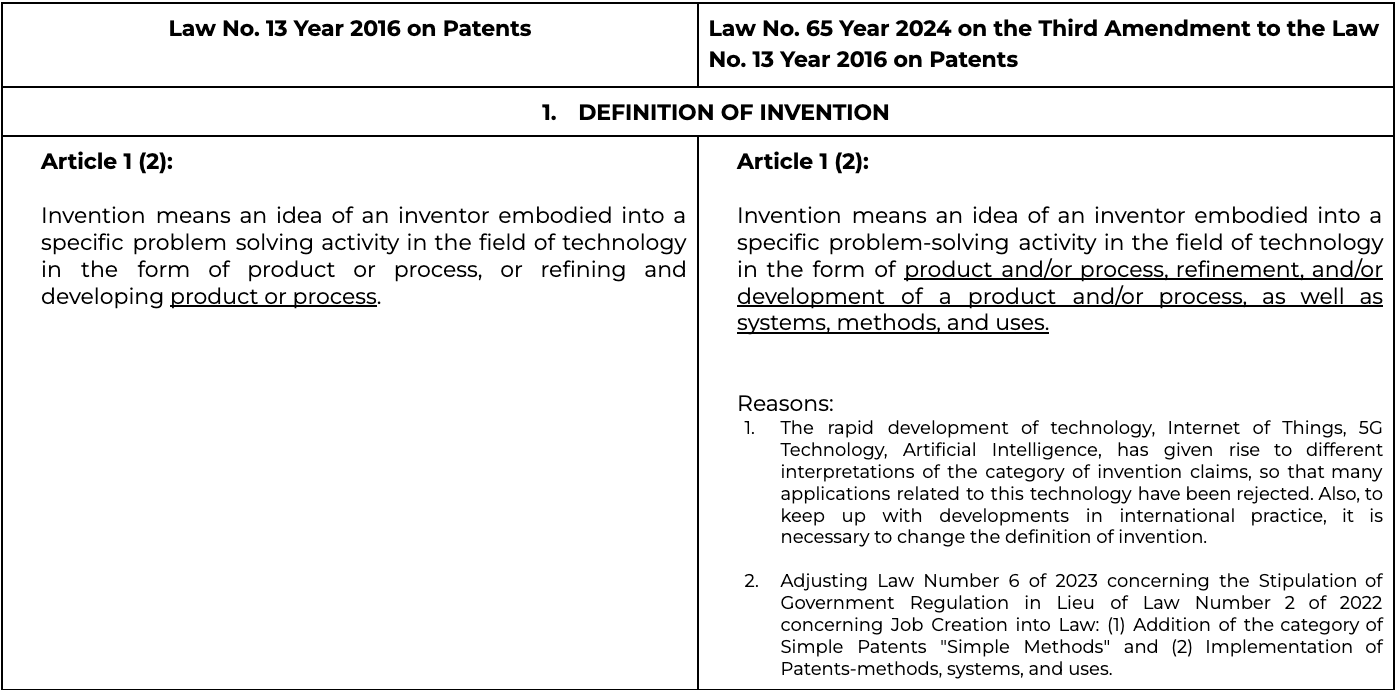 | Law No. 13 Year 2016 on Patents | Law No. 65 Year 2024 on the Third Amendment to the Law No. 13 Year 2016 on Patents |
|---|---|
| 1. DEFINITION OF INVENTION | |
| Article 1 (2): Invention means an idea of an inventor embodied into a specific problem solving activity in the field of technology in the form of product or process, or refining and developing product or process. | Article 1 (2): Invention means an idea of an inventor embodied into a specific problem-solving activity in the field of technology in the form of product and/or process, refinement, and/or development of a product and/or process, as well as systems, methods, and uses. Reasons: 1. The rapid development of technology, Internet of Things, 5G Technology, Artificial Intelligence, has given rise to different interpretations of the category of invention claims, so that many applications related to this technology have been rejected. Also, to keep up with developments in international practice, it is necessary to change the definition of invention. 2. Adjusting Law Number 6 of 2023 concerning the Stipulation of Government Regulation in Lieu of Law Number 2 of 2022 concerning Job Creation into Law: (1) Addition of the category of Simple Patents "Simple Methods" and (2) Implementation of Patents-methods, systems, and uses. |